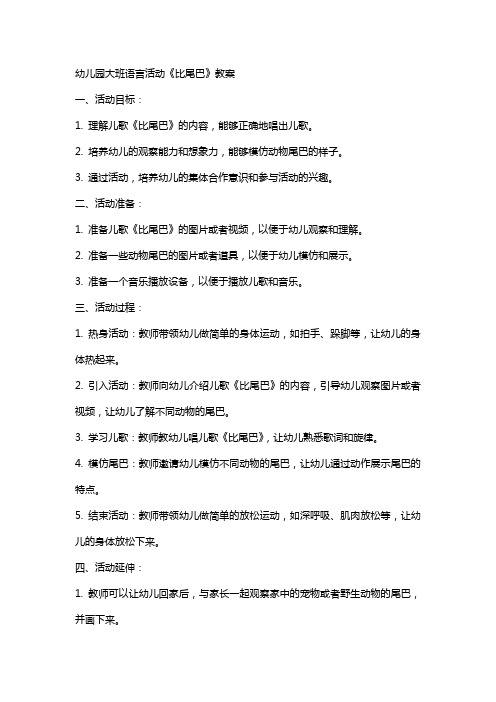 幼儿园大班语言活动《比尾巴》教案

一、活动目标：

1. 理解儿歌《比尾巴》的内容，能够正确地唱出儿歌。

2. 培养幼儿的观察能力和想象力，能够模仿动物尾巴的样子。

3. 通过活动，培养幼儿的集体合作意识和参与活动的兴趣。

二、活动准备：

1. 准备儿歌《比尾巴》的图片或者视频，以便于幼儿观察和理解。

2. 准备一些动物尾巴的图片或者道具，以便于幼儿模仿和展示。

3. 准备一个音乐播放设备，以便于播放儿歌和音乐。

三、活动过程：

1. 热身活动：教师带领幼儿做简单的身体运动，如拍手、跺脚等，让幼儿的身体热起来。

2. 引入活动：教师向幼儿介绍儿歌《比尾巴》的内容，引导幼儿观察图片或者视频，让幼儿了解不同动物的尾巴。

3. 学习儿歌：教师教幼儿唱儿歌《比尾巴》，让幼儿熟悉歌词和旋律。

4. 模仿尾巴：教师邀请幼儿模仿不同动物的尾巴，让幼儿通过动作展示尾巴的特点。

5. 结束活动：教师带领幼儿做简单的放松运动，如深呼吸、肌肉放松等，让幼儿的身体放松下来。

四、活动延伸：

1. 教师可以让幼儿回家后，与家长一起观察家中的宠物或者野生动物的尾巴，并画下来。